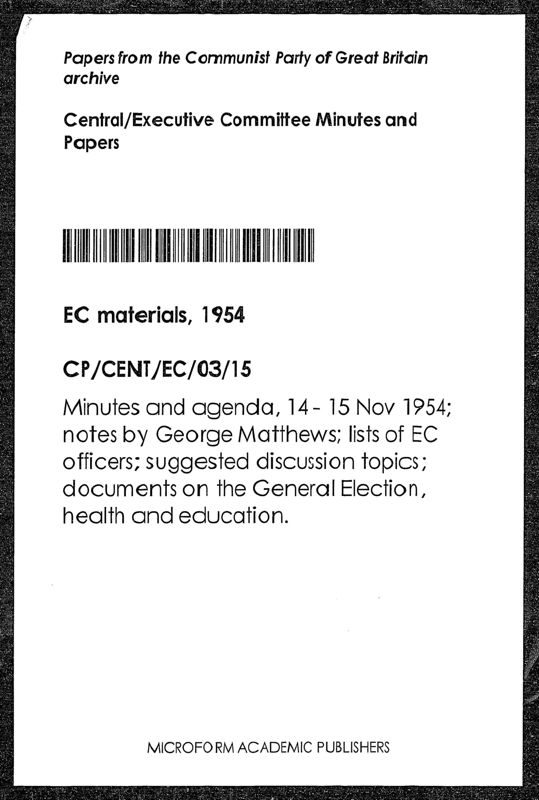 Papers from the Communist Party of Great Britain archive

Central/Executive Committee Minutes and Papers

EC materials, 1954

CP/CENT/EC/03/15

Minutes and agenda, 14 - 15 Nov 1954; notes by George Matthews; lists of EC officers; suggested discussion topics; documents on the General Election, health and education.

MICROFORM ACADEMIC PUBLISHERS